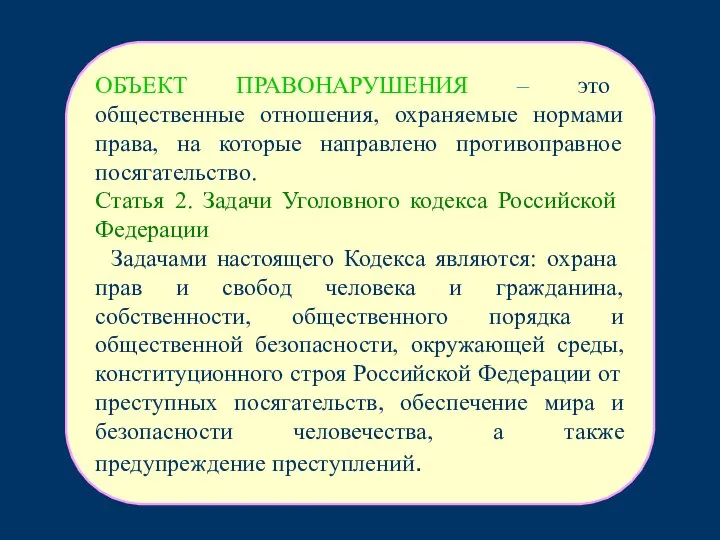 ОБЪЕКТ ПРАВОНАРУШЕНИЯ – это общественные отношения, охраняемые нормами права, на которые направлено противоправное посягательство.

Статья 2. Задачи Уголовного кодекса Российской Федерации

Задачами настоящего Кодекса являются: охрана прав и свобод человека и гражданина, собственности, общественного порядка и общественной безопасности, окружающей среды, конституционного строя Российской Федерации от преступных посягательств, обеспечение мира и безопасности человечества, а также предупреждение преступлений.